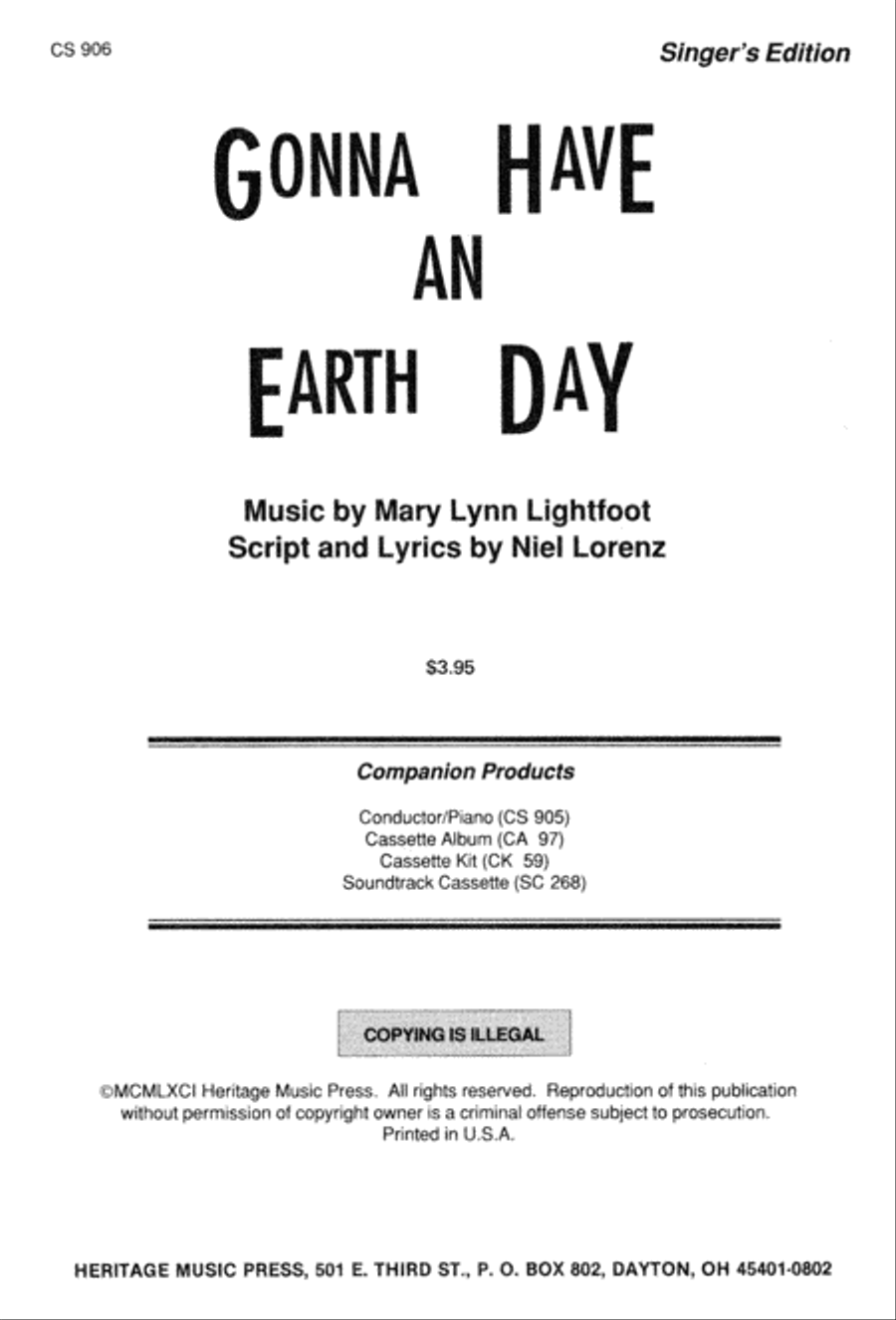 CS 906

Singer's Edition

GONNA HAVE AN EARTH DAY

Music by Mary Lynn Lightfoot
Script and Lyrics by Niel Lorenz

$3.95

Companion Products

Conductor/Piano (CS 905)
Cassette Album (CA 97)
Cassette Kit (CK 59)
Soundtrack Cassette (SC 268)

COPYING IS ILLEGAL

©MCMLXCI Heritage Music Press. All rights reserved. Reproduction of this publication without permission of copyright owner is a criminal offense subject to prosecution. Printed in U.S.A.

HERITAGE MUSIC PRESS, 501 E. THIRD ST., P. O. BOX 802, DAYTON, OH 45401-0802